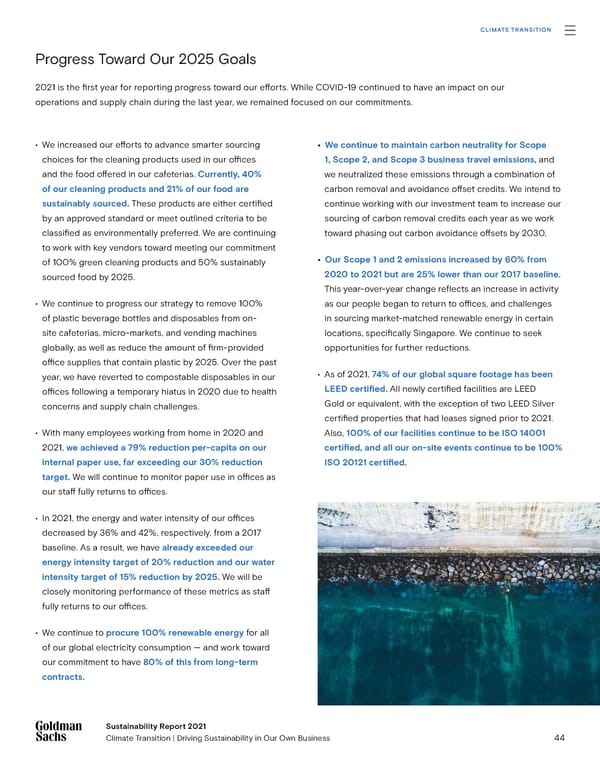 CLIMATE TRANSITION

Progress Toward Our 2025 Goals

2021 is the first year for reporting progress toward our efforts. While COVID-19 continued to have an impact on our operations and supply chain during the last year, we remained focused on our commitments.

• We increased our efforts to advance smarter sourcing choices for the cleaning products used in our offices and the food offered in our cafeterias. Currently, 40% of our cleaning products and 21% of our food are sustainably sourced. These products are either certified by an approved standard or meet outlined criteria to be classified as environmentally preferred. We are continuing to work with key vendors toward meeting our commitment of 100% green cleaning products and 50% sustainably sourced food by 2025.

• We continue to progress our strategy to remove 100% of plastic beverage bottles and disposables from on-site cafeterias, micro-markets, and vending machines globally, as well as reduce the amount of firm-provided office supplies that contain plastic by 2025. Over the past year, we have reverted to compostable disposables in our offices following a temporary hiatus in 2020 due to health concerns and supply chain challenges.

• With many employees working from home in 2020 and 2021, we achieved a 79% reduction per-capita on our internal paper use, far exceeding our 30% reduction target. We will continue to monitor paper use in offices as our staff fully returns to offices.

• In 2021, the energy and water intensity of our offices decreased by 36% and 42%, respectively, from a 2017 baseline. As a result, we have already exceeded our energy intensity target of 20% reduction and our water intensity target of 15% reduction by 2025. We will be closely monitoring performance of these metrics as staff fully returns to our offices.

• We continue to procure 100% renewable energy for all of our global electricity consumption — and work toward our commitment to have 80% of this from long-term contracts.

• We continue to maintain carbon neutrality for Scope 1, Scope 2, and Scope 3 business travel emissions, and we neutralized these emissions through a combination of carbon removal and avoidance offset credits. We intend to continue working with our investment team to increase our sourcing of carbon removal credits each year as we work toward phasing out carbon avoidance offsets by 2030.

• Our Scope 1 and 2 emissions increased by 60% from 2020 to 2021 but are 25% lower than our 2017 baseline. This year-over-year change reflects an increase in activity as our people began to return to offices, and challenges in sourcing market-matched renewable energy in certain locations, specifically Singapore. We continue to seek opportunities for further reductions.

• As of 2021, 74% of our global square footage has been LEED certified. All newly certified facilities are LEED Gold or equivalent, with the exception of two LEED Silver certified properties that had leases signed prior to 2021. Also, 100% of our facilities continue to be ISO 14001 certified, and all our on-site events continue to be 100% ISO 20121 certified.

Goldman Sachs
Sustainability Report 2021
Climate Transition | Driving Sustainability in Our Own Business
44